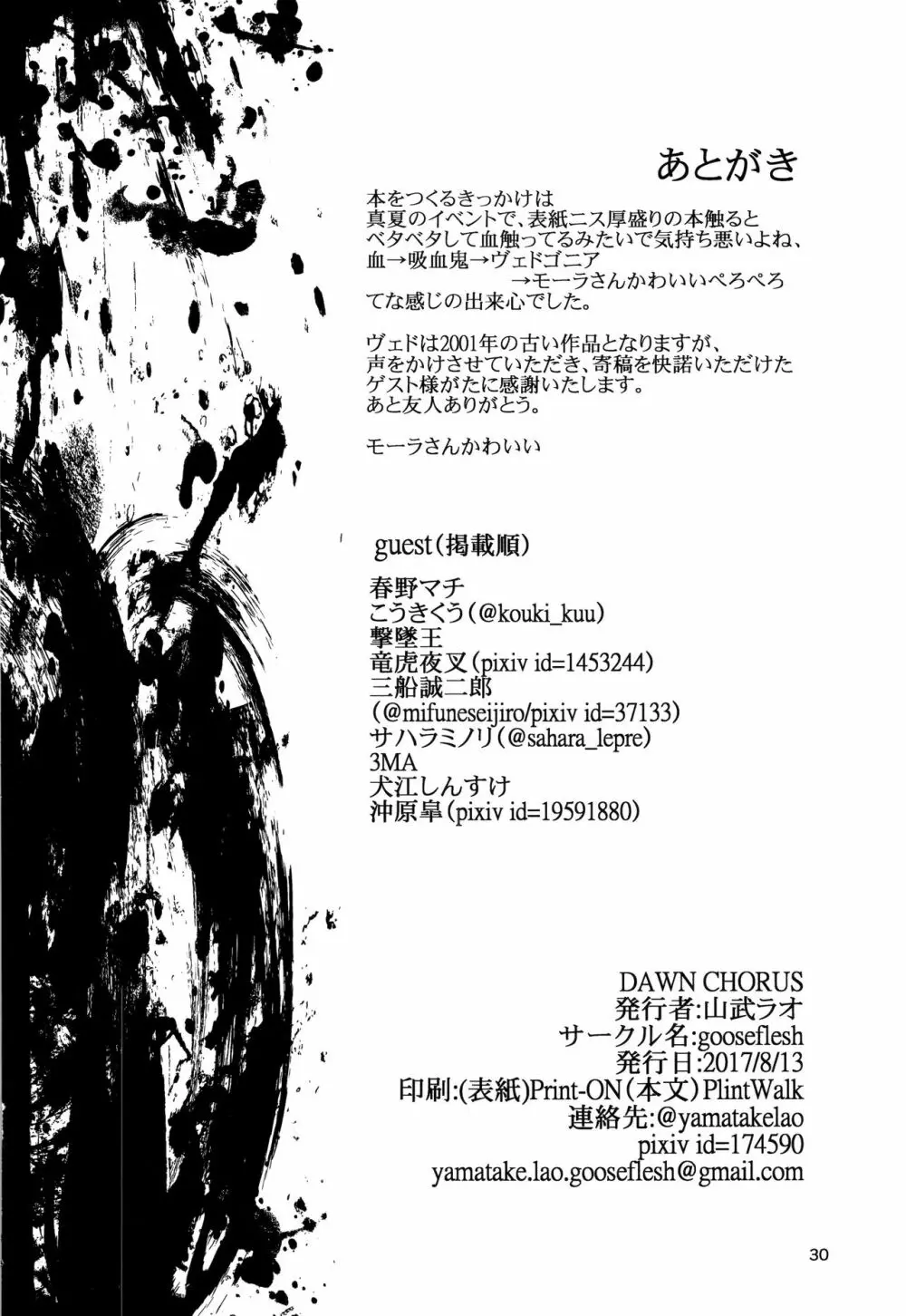 あとがき

本をつくるきっかけは
真夏のイベントで、表紙ニス厚盛りの本触ると
ベタベタして血触ってるみたいで気持ち悪いよね、
血→吸血鬼→ヴェドゴニア
→モーラさんかわいいぺろぺろ
てな感じの出来心でした。

ヴェドは2001年の古い作品となりますが、
声をかけさせていただき、寄稿を快諾いただけた
ゲスト様がたに感謝いたします。
あと友人ありがとう。

モーラさんかわいい

guest(掲載順)

春野マチ
こうきくう(@kouki_kuu)
撃墜王
竜虎夜叉(pixiv id=1453244)
三船誠二郎
(@mifuneseijiro/pixiv id=37133)
サハラミノリ(@sahara_lepre)
3MA
犬江しんすけ
沖原皐(pixiv id=19591880)

DAWN CHORUS
発行者:山武ラオ
サークル名:gooseflesh
発行日:2017/8/13
印刷:(表紙)Print-ON(本文)PlintWalk
連絡先:@yamatakelao
pixiv id=174590
yamatake.lao.gooseflesh@gmail.com

30